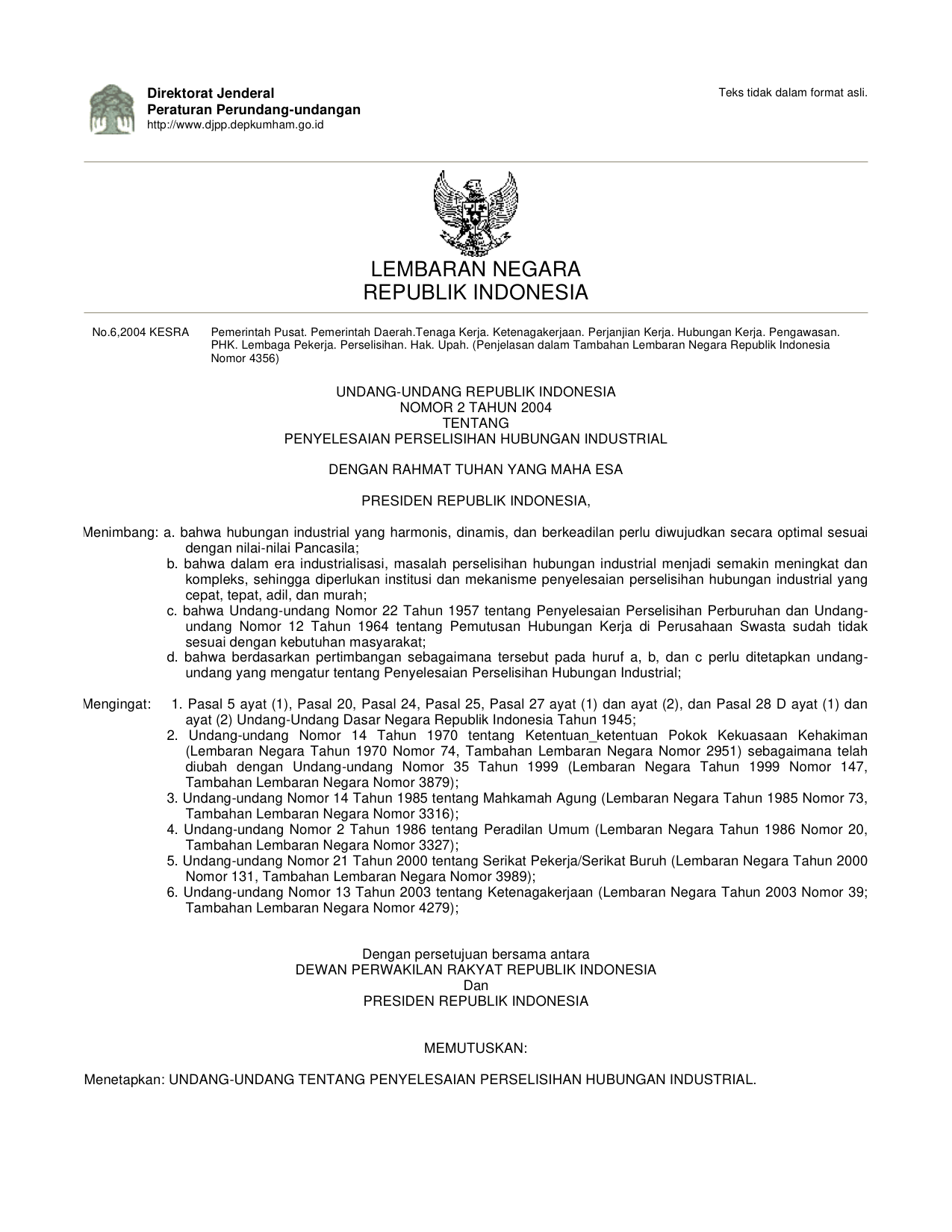 Direktorat Jenderal
Peraturan Perundang-undangan
http://www.djpp.depkumham.go.id

Teks tidak dalam format asli.

LEMBARAN NEGARA
REPUBLIK INDONESIA

No.6,2004 KESRA

Pemerintah Pusat. Pemerintah Daerah.Tenaga Kerja. Ketenagakerjaan. Perjanjian Kerja. Hubungan Kerja. Pengawasan. PHK. Lembaga Pekerja. Perselisihan. Hak. Upah. (Penjelasan dalam Tambahan Lembaran Negara Republik Indonesia Nomor 4356)

UNDANG-UNDANG REPUBLIK INDONESIA
NOMOR 2 TAHUN 2004
TENTANG
PENYELESAIAN PERSELISIHAN HUBUNGAN INDUSTRIAL

DENGAN RAHMAT TUHAN YANG MAHA ESA

PRESIDEN REPUBLIK INDONESIA,

Menimbang: a. bahwa hubungan industrial yang harmonis, dinamis, dan berkeadilan perlu diwujudkan secara optimal sesuai dengan nilai-nilai Pancasila;
b. bahwa dalam era industrialisasi, masalah perselisihan hubungan industrial menjadi semakin meningkat dan kompleks, sehingga diperlukan institusi dan mekanisme penyelesaian perselisihan hubungan industrial yang cepat, tepat, adil, dan murah;
c. bahwa Undang-undang Nomor 22 Tahun 1957 tentang Penyelesaian Perselisihan Perburuhan dan Undang-undang Nomor 12 Tahun 1964 tentang Pemutusan Hubungan Kerja di Perusahaan Swasta sudah tidak sesuai dengan kebutuhan masyarakat;
d. bahwa berdasarkan pertimbangan sebagaimana tersebut pada huruf a, b, dan c perlu ditetapkan undang-undang yang mengatur tentang Penyelesaian Perselisihan Hubungan Industrial;

Mengingat: 1. Pasal 5 ayat (1), Pasal 20, Pasal 24, Pasal 25, Pasal 27 ayat (1) dan ayat (2), dan Pasal 28 D ayat (1) dan ayat (2) Undang-Undang Dasar Negara Republik Indonesia Tahun 1945;
2. Undang-undang Nomor 14 Tahun 1970 tentang Ketentuan_ketentuan Pokok Kekuasaan Kehakiman (Lembaran Negara Tahun 1970 Nomor 74, Tambahan Lembaran Negara Nomor 2951) sebagaimana telah diubah dengan Undang-undang Nomor 35 Tahun 1999 (Lembaran Negara Tahun 1999 Nomor 147, Tambahan Lembaran Negara Nomor 3879);
3. Undang-undang Nomor 14 Tahun 1985 tentang Mahkamah Agung (Lembaran Negara Tahun 1985 Nomor 73, Tambahan Lembaran Negara Nomor 3316);
4. Undang-undang Nomor 2 Tahun 1986 tentang Peradilan Umum (Lembaran Negara Tahun 1986 Nomor 20, Tambahan Lembaran Negara Nomor 3327);
5. Undang-undang Nomor 21 Tahun 2000 tentang Serikat Pekerja/Serikat Buruh (Lembaran Negara Tahun 2000 Nomor 131, Tambahan Lembaran Negara Nomor 3989);
6. Undang-undang Nomor 13 Tahun 2003 tentang Ketenagakerjaan (Lembaran Negara Tahun 2003 Nomor 39; Tambahan Lembaran Negara Nomor 4279);

Dengan persetujuan bersama antara
DEWAN PERWAKILAN RAKYAT REPUBLIK INDONESIA
Dan
PRESIDEN REPUBLIK INDONESIA

MEMUTUSKAN:

Menetapkan: UNDANG-UNDANG TENTANG PENYELESAIAN PERSELISIHAN HUBUNGAN INDUSTRIAL.